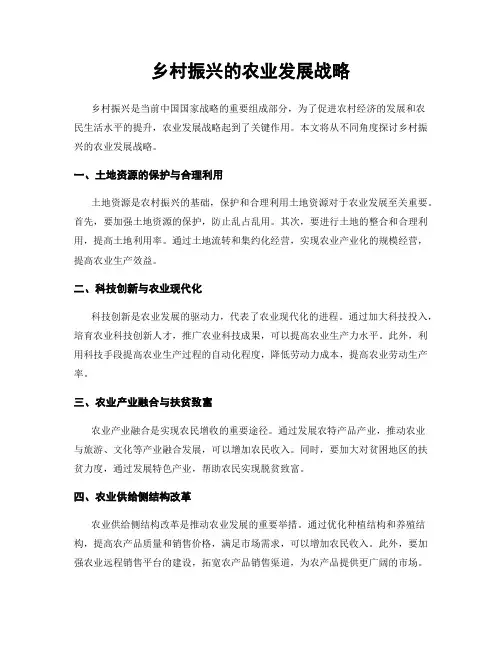 乡村振兴的农业发展战略

乡村振兴是当前中国国家战略的重要组成部分，为了促进农村经济的发展和农民生活水平的提升，农业发展战略起到了关键作用。本文将从不同角度探讨乡村振兴的农业发展战略。

一、土地资源的保护与合理利用

土地资源是农村振兴的基础，保护和合理利用土地资源对于农业发展至关重要。首先，要加强土地资源的保护，防止乱占乱用。其次，要进行土地的整合和合理利用，提高土地利用率。通过土地流转和集约化经营，实现农业产业化的规模经营，提高农业生产效益。

二、科技创新与农业现代化

科技创新是农业发展的驱动力，代表了农业现代化的进程。通过加大科技投入，培育农业科技创新人才，推广农业科技成果，可以提高农业生产力水平。此外，利用科技手段提高农业生产过程的自动化程度，降低劳动力成本，提高农业劳动生产率。

三、农业产业融合与扶贫致富

农业产业融合是实现农民增收的重要途径。通过发展农特产品产业，推动农业与旅游、文化等产业融合发展，可以增加农民收入。同时，要加大对贫困地区的扶贫力度，通过发展特色产业，帮助农民实现脱贫致富。

四、农业供给侧结构改革

农业供给侧结构改革是推动农业发展的重要举措。通过优化种植结构和养殖结构，提高农产品质量和销售价格，满足市场需求，可以增加农民收入。此外，要加强农业远程销售平台的建设，拓宽农产品销售渠道，为农产品提供更广阔的市场。